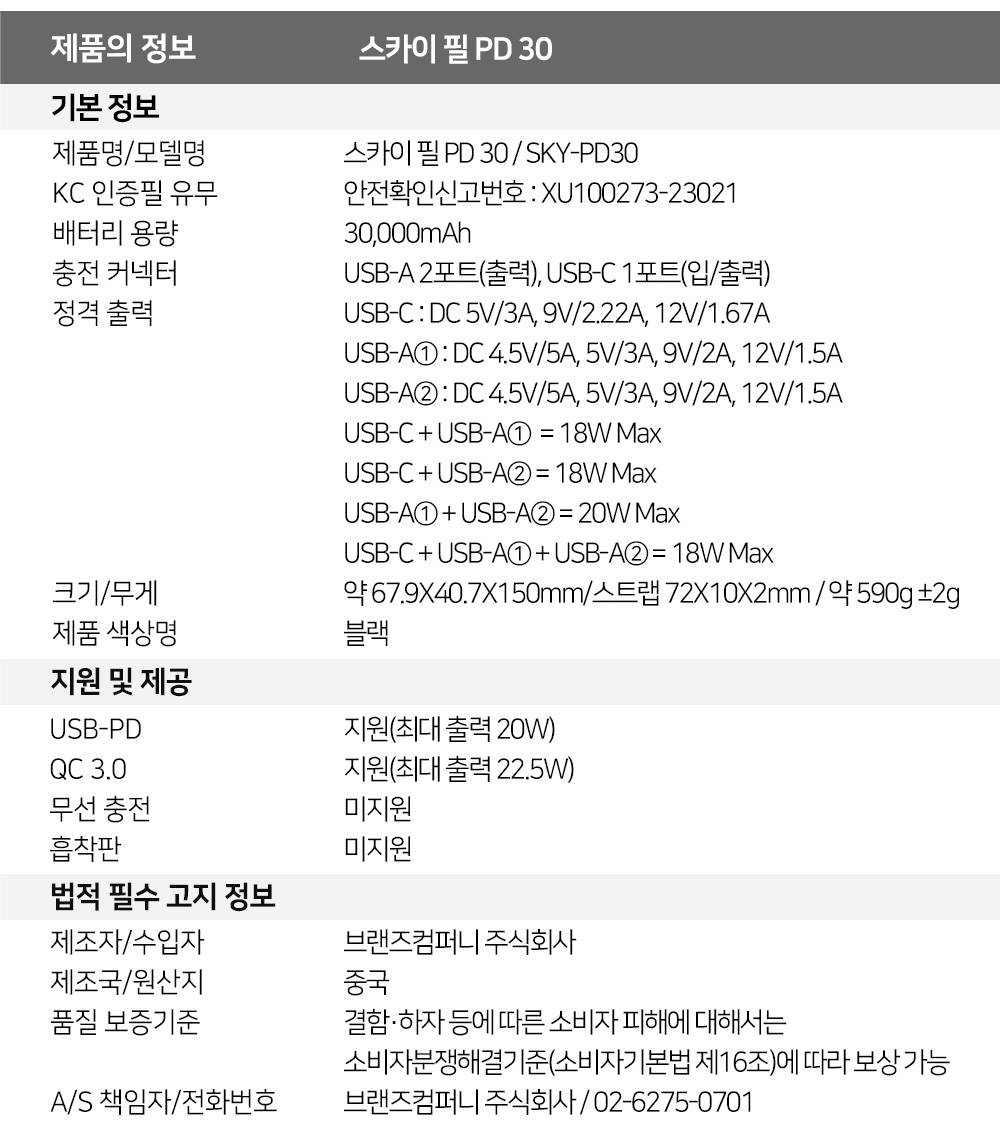 제품의 정보 스카이 필 PD 30

기본 정보

제품명/모델명 스카이 필 PD 30 / SKY-PD30
KC 인증필 유무 안전확인신고번호 : XU100273-23021
배터리 용량 30,000mAh
충전 커넥터 USB-A 2포트(출력), USB-C 1포트(입/출력)
정격 출력 USB-C : DC 5V/3A, 9V/2.22A, 12V/1.67A
USB-A① : DC 4.5V/5A, 5V/3A, 9V/2A, 12V/1.5A
USB-A② : DC 4.5V/5A, 5V/3A, 9V/2A, 12V/1.5A
USB-C + USB-A① = 18W Max
USB-C + USB-A② = 18W Max
USB-A① + USB-A② = 20W Max
USB-C + USB-A① + USB-A② = 18W Max
크기/무게 약 67.9X40.7X150mm/스트랩 72X10X2mm / 약 590g ±2g
제품 색상명 블랙

지원 및 제공

USB-PD 지원(최대 출력 20W)
QC 3.0 지원(최대 출력 22.5W)
무선 충전 미지원
흡착판 미지원

법적 필수 고지 정보

제조자/수입자 브랜즈컴퍼니 주식회사
제조국/원산지 중국
품질 보증기준 결함·하자 등에 따른 소비자 피해에 대해서는
소비자분쟁해결기준(소비자기본법 제16조)에 따라 보상 가능
A/S 책임자/전화번호 브랜즈컴퍼니 주식회사 / 02-6275-0701